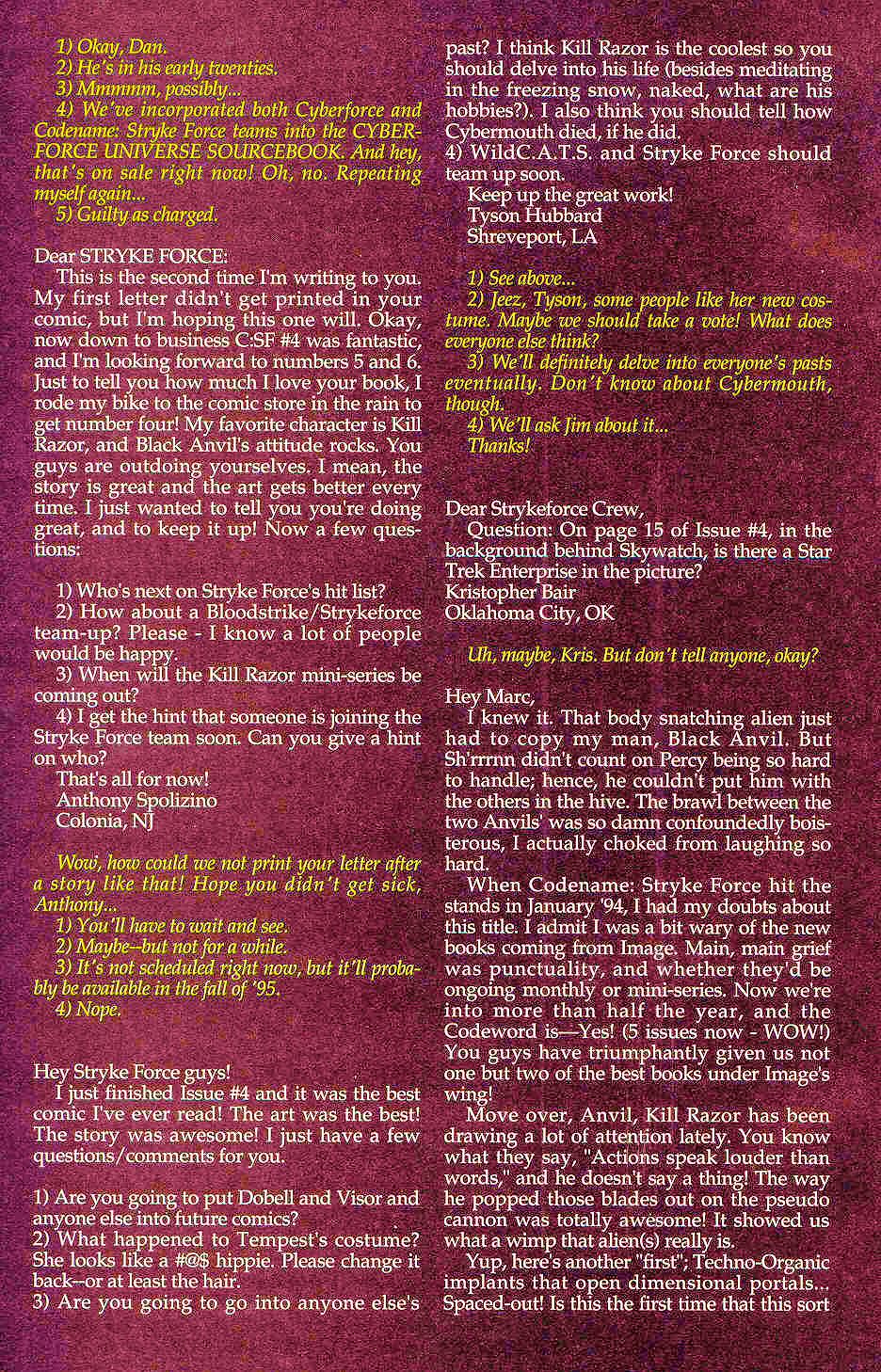 1) Okay, Dan.
2) He's in his early twenties.
3) Mmmmm, possibly...
4) We've incorporated both Cyberforce and Codename: Stryke Force teams into the CYBERFORCE UNIVERSE SOURCEBOOK. And hey, that's on sale right now! Oh, no. Repeating myself again...
5) Guilty as charged.

Dear STRYKE FORCE:
This is the second time I'm writing to you. My first letter didn't get printed in your comic, but I'm hoping this one will. Okay, now down to business C:SF #4 was fantastic, and I'm looking forward to numbers 5 and 6. Just to tell you how much I love your book, I rode my bike to the comic store in the rain to get number four! My favorite character is Kill Razor, and Black Anvil's attitude rocks. You guys are outdoing yourselves. I mean, the story is great and the art gets better every time. I just wanted to tell you you're doing great, and to keep it up! Now a few questions:

1) Who's next on Stryke Force's hit list?
2) How about a Bloodstrike/Strykeforce team-up? Please - I know a lot of people would be happy.
3) When will the Kill Razor mini-series be coming out?
4) I get the hint that someone is joining the Stryke Force team soon. Can you give a hint on who?
That's all for now!
Anthony Spolizino
Colonia, NJ

Wow, how could we not print your letter after a story like that! Hope you didn't get sick, Anthony...
1) You'll have to wait and see.
2) Maybe--but not for a while.
3) It's not scheduled right now, but it'll probably be available in the fall of '95.
4) Nope.

Hey Stryke Force guys!
I just finished Issue #4 and it was the best comic I've ever read! The art was the best! The story was awesome! I just have a few questions/comments for you.

1) Are you going to put Dobell and Visor and anyone else into future comics?
2) What happened to Tempest's costume? She looks like a #@$ hippie. Please change it back--or at least the hair.
3) Are you going to go into anyone else's past? I think Kill Razor is the coolest so you should delve into his life (besides meditating in the freezing snow, naked, what are his hobbies?). I also think you should tell how Cybermouth died, if he did.
4) WildC.A.T.S. and Stryke Force should team up soon.
Keep up the great work!
Tyson Hubbard
Shreveport, LA

1) See above...
2) Jeez, Tyson, some people like her new costume. Maybe we should take a vote! What does everyone else think?
3) We'll definitely delve into everyone's pasts eventually. Don't know about Cybermouth, though.
4) We'll ask Jim about it...
Thanks!

Dear Strykeforce Crew,
Question: On page 15 of Issue #4, in the background behind Skywatch, is there a Star Trek Enterprise in the picture?
Kristopher Bair
Oklahoma City, OK

Uh, maybe, Kris. But don't tell anyone, okay?

Hey Marc,
I knew it. That body snatching alien just had to copy my man, Black Anvil. But Sh'rrrnn didn't count on Percy being so hard to handle; hence, he couldn't put him with the others in the hive. The brawl between the two Anvils' was so damn confoundedly boisterous, I actually choked from laughing so hard.
When Codename: Stryke Force hit the stands in January '94, I had my doubts about this title. I admit I was a bit wary of the new books coming from Image. Main, main grief was punctuality, and whether they'd be ongoing monthly or mini-series. Now we're into more than half the year, and the Codeword is—Yes! (5 issues now - WOW!) You guys have triumphantly given us not one but two of the best books under Image's wing!
Move over, Anvil, Kill Razor has been drawing a lot of attention lately. You know what they say, "Actions speak louder than words," and he doesn't say a thing! The way he popped those blades out on the pseudo cannon was totally awesome! It showed us what a wimp that alien(s) really is.
Yup, here's another "first"; Techno-Organic implants that open dimensional portals... Spaced-out! Is this the first time that this sort